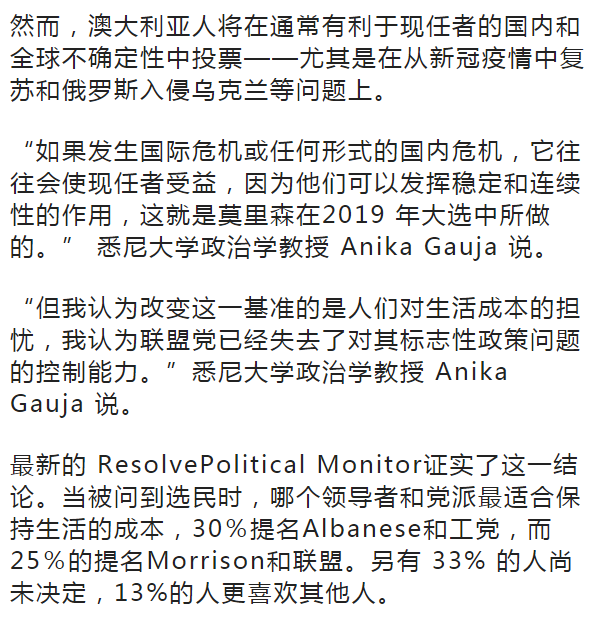 然而，澳大利亚人将在通常有利于现任者的国内和全球不确定性中投票——尤其是在从新冠疫情中复苏和俄罗斯入侵乌克兰等问题上。

“如果发生国际危机或任何形式的国内危机，它往往会使现任者受益，因为他们可以发挥稳定和连续性的作用，这就是莫里森在2019 年大选中所做的。” 悉尼大学政治学教授 Anika Gauja 说。

“但我认为改变这一基准的是人们对生活成本的担忧，我认为联盟党已经失去了对其标志性政策问题的控制能力。” 悉尼大学政治学教授 Anika Gauja 说。

最新的 ResolvePolitical Monitor证实了这一结论。当被问到选民时，哪个领导者和党派最适合保持生活的成本，30%提名Albanese和工党，而25%的提名Morrison和联盟。另有 33% 的人尚未决定，13%的人更喜欢其他人。